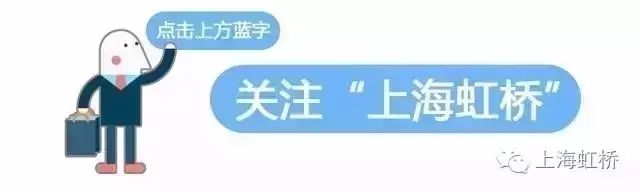 点击上方蓝字

关注“上海虹桥”

上海虹桥